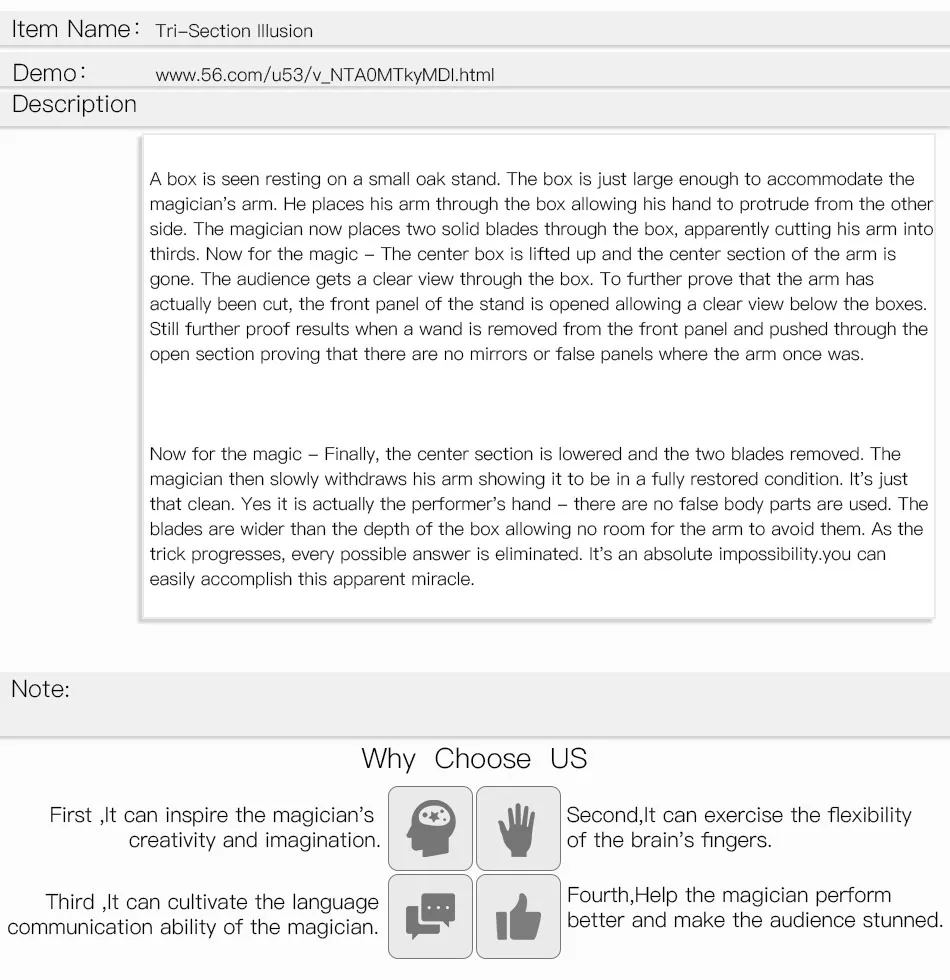 Item Name: Tri-Section Illusion

Demo: www.56.com/u53/v_NTA0MTkyMDI.html

Description

A box is seen resting on a small oak stand. The box is just large enough to accommodate the magician's arm. He places his arm through the box allowing his hand to protrude from the other side. The magician now places two solid blades through the box, apparently cutting his arm into thirds. Now for the magic – The center box is lifted up and the center section of the arm is gone. The audience gets a clear view through the box. To further prove that the arm has actually been cut, the front panel of the stand is opened allowing a clear view below the boxes. Still further proof results when a wand is removed from the front panel and pushed through the open section proving that there are no mirrors or false panels where the arm once was.

Now for the magic – Finally, the center section is lowered and the two blades removed. The magician then slowly withdraws his arm showing it to be in a fully restored condition. It's just that clean. Yes it is actually the performer's hand – there are no false body parts are used. The blades are wider than the depth of the box allowing no room for the arm to avoid them. As the trick progresses, every possible answer is eliminated. It's an absolute impossibility.you can easily accomplish this apparent miracle.

Note:

Why Choose US

First ,It can inspire the magician's creativity and imagination.

Second,It can exercise the flexibility of the brain's fingers.

Third ,It can cultivate the language communication ability of the magician.

Fourth,Help the magician perform better and make the audience stunned.